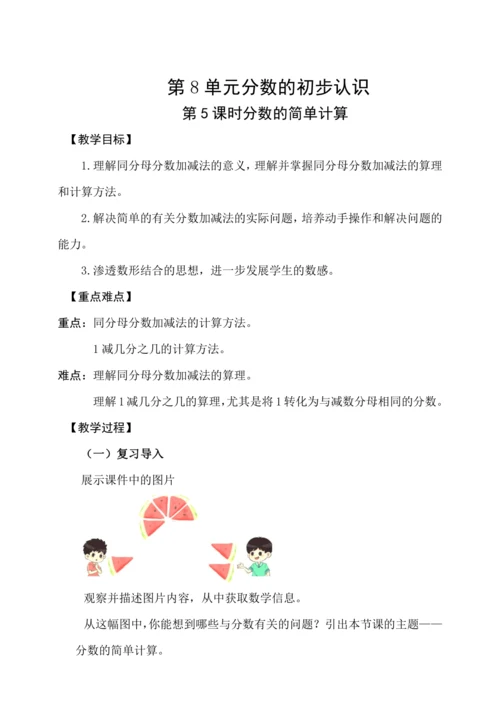 第 8 单元分数的初步认识
第 5 课时分数的简单计算

【教学目标】

1. 理解同分母分数加减法的意义，理解并掌握同分母分数加减法的算理和计算方法。

2. 解决简单的有关分数加减法的实际问题，培养动手操作和解决问题的能力。

3. 渗透数形结合的思想，进一步发展学生的数感。

【重点难点】

重点：同分母分数加减法的计算方法。

1 减几分之几的计算方法。

难点：理解同分母分数加减法的算理。

理解 1 减几分之几的算理，尤其是将 1 转化为与减数分母相同的分数。

【教学过程】

（一）复习导入

展示课件中的图片

观察并描述图片内容，从中获取数学信息。

从这幅图中，你能想到哪些与分数有关的问题？引出本节课的主题——分数的简单计算。